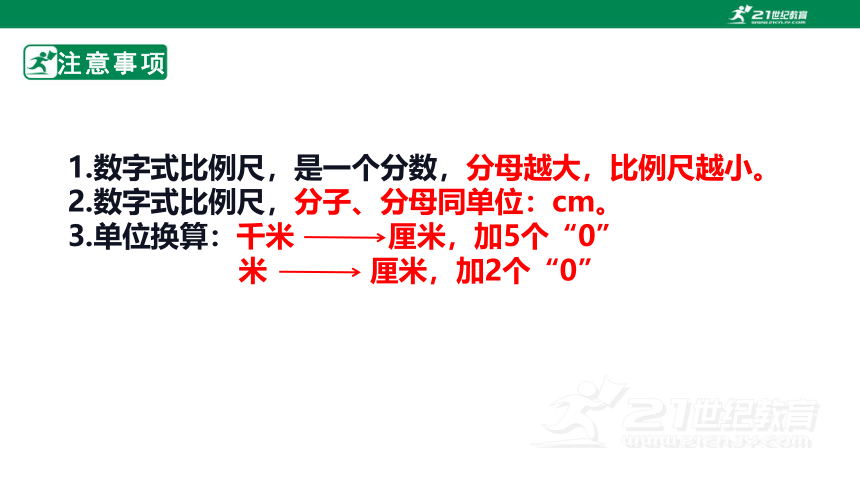 21世纪教育
www.21cnjy.com

注意事项

1.数字式比例尺，是一个分数，分母越大，比例尺越小。
2.数字式比例尺，分子、分母同单位：cm。
3.单位换算：千米 ⟶ 厘米，加5个“0”
米 ⟶ 厘米，加2个“0”

21世纪教育
www.21cnjy.com